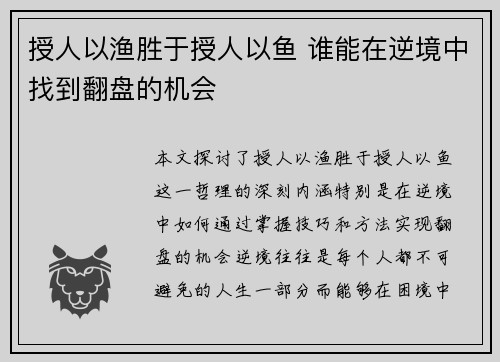 授人以渔胜于授人以鱼 谁能在逆境中找到翻盘的机会

本文探讨了授人以渔胜于授人以鱼这一哲理的深刻内涵特别是在逆境中如何通过掌握技巧和方法实现翻盘的机会逆境往往是每个人都不可避免的人生一部分而能够在困境中